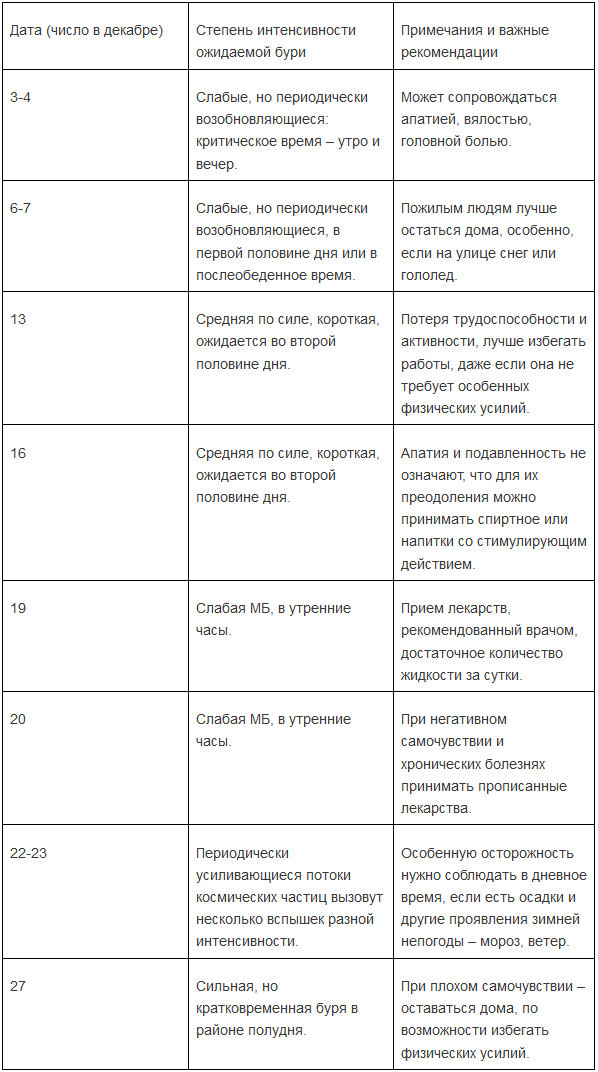 | Дата (число в декабре) | Степень интенсивности ожидаемой бури | Примечания и важные рекомендации |
|---|---|---|
| 3-4 | Слабые, но периодически возобновляющиеся: критическое время – утро и вечер. | Может сопровождаться апатией, вялостью, головной болью. |
| 6-7 | Слабые, но периодически возобновляющиеся, в первой половине дня или в послеобеденное время. | Пожилым людям лучше остаться дома, особенно, если на улице снег или гололед. |
| 13 | Средняя по силе, короткая, ожидается во второй половине дня. | Потеря трудоспособности и активности, лучше избегать работы, даже если она не требует особенных физических усилий. |
| 16 | Средняя по силе, короткая, ожидается во второй половине дня. | Апатия и подавленность не означают, что для их преодоления можно принимать спиртное или напитки со стимулирующим действием. |
| 19 | Слабая МБ, в утренние часы. | Прием лекарств, рекомендованный врачом, достаточное количество жидкости за сутки. |
| 20 | Слабая МБ, в утренние часы. | При негативном самочувствии и хронических болезнях принимать прописанные лекарства. |
| 22-23 | Периодически усиливающиеся потоки космических частиц вызовут несколько вспышек разной интенсивности. | Особенную осторожность нужно соблюдать в дневное время, если есть осадки и другие проявления зимней непогоды – мороз, ветер. |
| 27 | Сильная, но кратковременная буря в районе полудня. | При плохом самочувствии – оставаться дома, по возможности избегать физических усилий. |